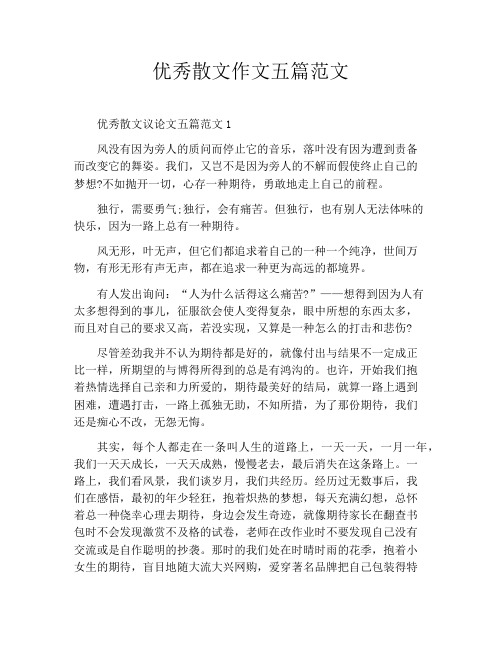 优秀散文作文五篇范文

优秀散文议论文五篇范文 1

风没有因为旁人的质问而停止它的音乐，落叶没有因为遭到责备而改变它的舞姿。我们，又岂不是因为旁人的不解而假使终止自己的梦想?不如抛开一切，心存一种期待，勇敢地走上自己的前程。

独行，需要勇气;独行，会有痛苦。但独行，也有别人无法体味的快乐，因为一路上总有一种期待。

风无形，叶无声，但它们都追求着自己的一种一个纯净，世间万物，有形无形有声无声，都在追求一种更为高远的都境界。

有人发出询问：“人为什么活得这么痛苦?”——想得到因为人有太多想得到的事儿，征服欲会使人变得复杂，眼中所想的东西太多，而且对自己的要求又高，若没实现，又算是一种怎么的打击和悲伤?

尽管差劲我并不认为期待都是好的，就像付出与结果不一定成正比一样，所期望的与博得所得到的总是有鸿沟的。也许，开始我们抱着热情选择自己亲和力所爱的，期待最美好的结局，就算一路上遇到困难，遭遇打击，一路上孤独无助，不知所措，为了那份期待，我们还是痴心不改，无怨无悔。

其实，每个人都走在一条叫人生的道路上，一天一天，一月一年，我们一天天成长，一天天成熟，慢慢老去，最后消失在这条路上。一路上，我们看风景，我们谈岁月，我们共经历。经历过无数事后，我们在感悟，最初的年少轻狂，抱着炽热的梦想，每天充满幻想，总怀着总一种侥幸心理去期待，身边会发生奇迹，就像期待家长在翻查书包时不会发现激赏不及格的试卷，老师在改作业时不要发现自己没有交流或是自作聪明的抄袭。那时的我们处在时晴时雨的花季，抱着小女生的期待，盲目地随大流大兴网购，爱穿著名品牌把自己包装得特